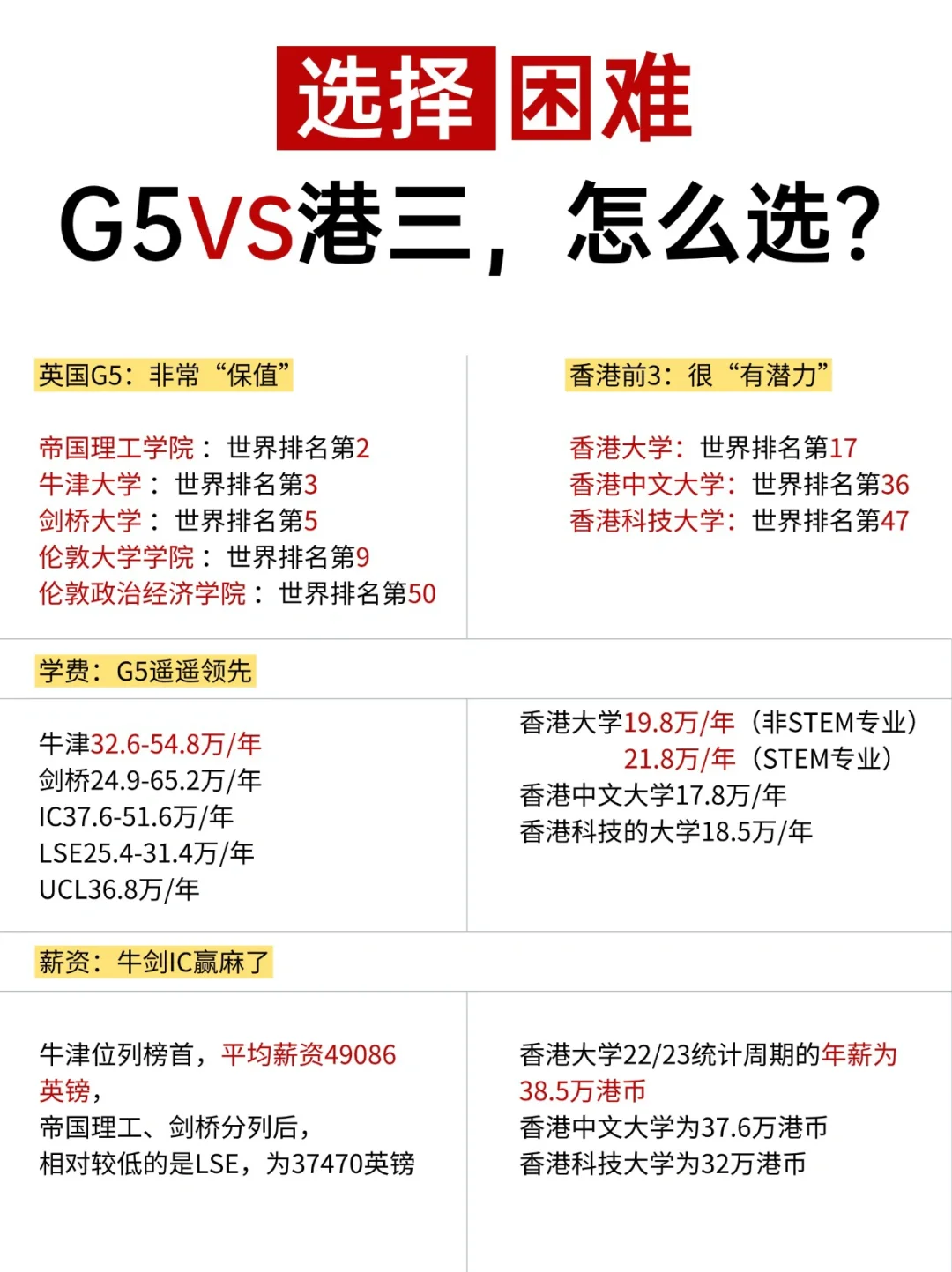 选择困难

G5VS港三，怎么选?

英国G5：非常“保值”

帝国理工学院：世界排名第2
牛津大学：世界排名第3
剑桥大学：世界排名第5
伦敦大学学院：世界排名第9
伦敦政治经济学院：世界排名第50

香港前3：很“有潜力”

香港大学：世界排名第17
香港中文大学：世界排名第36
香港科技大学：世界排名第47

学费：G5遥遥领先

牛津32.6-54.8万/年
剑桥24.9-65.2万/年
IC37.6-51.6万/年
LSE25.4-31.4万/年
UCL36.8万/年

香港大学19.8万/年（非STEM专业）
21.8万/年（STEM专业）
香港中文大学17.8万/年
香港科技的大学18.5万/年

薪资：牛剑IC赢麻了

牛津位列榜首，平均薪资49086英镑，
帝国理工、剑桥分列后，
相对较低的是LSE，为37470英镑

香港大学22/23统计周期的年薪为38.5万港币
香港中文大学为37.6万港币
香港科技大学为32万港币